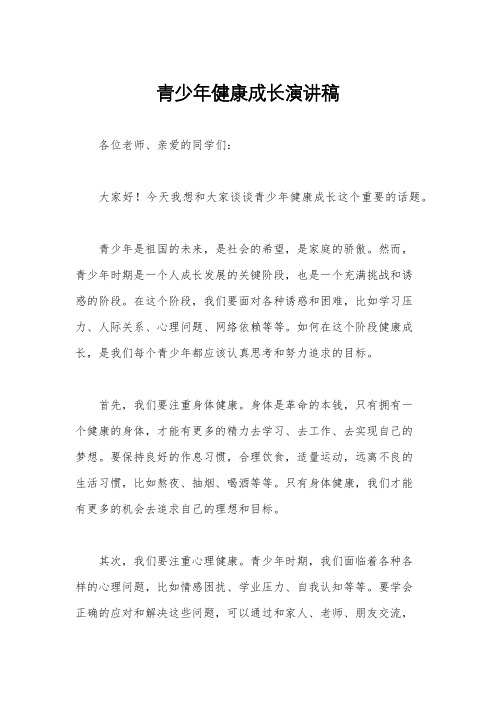 青少年健康成长演讲稿

各位老师、亲爱的同学们：

大家好！今天我想和大家谈谈青少年健康成长这个重要的话题。

青少年是祖国的未来，是社会的希望，是家庭的骄傲。然而，青少年时期是一个人成长发展的关键阶段，也是一个充满挑战和诱惑的阶段。在这个阶段，我们要面对各种诱惑和困难，比如学习压力、人际关系、心理问题、网络依赖等等。如何在这个阶段健康成长，是我们每个青少年都应该认真思考和努力追求的目标。

首先，我们要注重身体健康。身体是革命的本钱，只有拥有一个健康的身体，才能有更多的精力去学习、去工作、去实现自己的梦想。要保持良好的作息习惯，合理饮食，适量运动，远离不良的生活习惯，比如熬夜、抽烟、喝酒等等。只有身体健康，我们才能有更多的机会去追求自己的理想和目标。

其次，我们要注重心理健康。青少年时期，我们面临着各种各样的心理问题，比如情感困扰、学业压力、自我认知等等。要学会正确的应对和解决这些问题，可以通过和家人、老师、朋友交流，